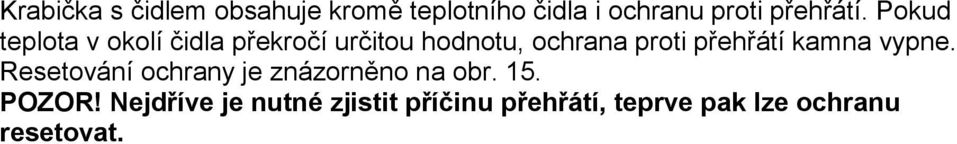 Krabička s čidlem obsahuje kromě teplotního čidla i ochranu proti přehřátí. Pokud teplota v okolí čidla překročí určitou hodnotu, ochrana proti přehřátí kamna vypne. Resetování ochrany je znázorněno na obr. 15.
POZOR! Nejdříve je nutné zjistit příčinu přehřátí, teprve pak lze ochranu resetovat.